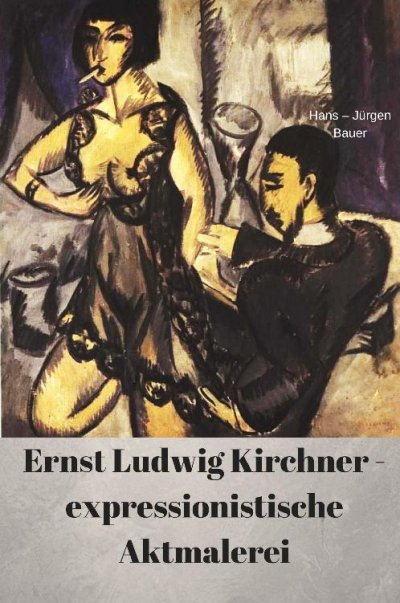 Hans – Jürgen Bauer

Ernst Ludwig Kirchner - expressionistische Aktmalerei